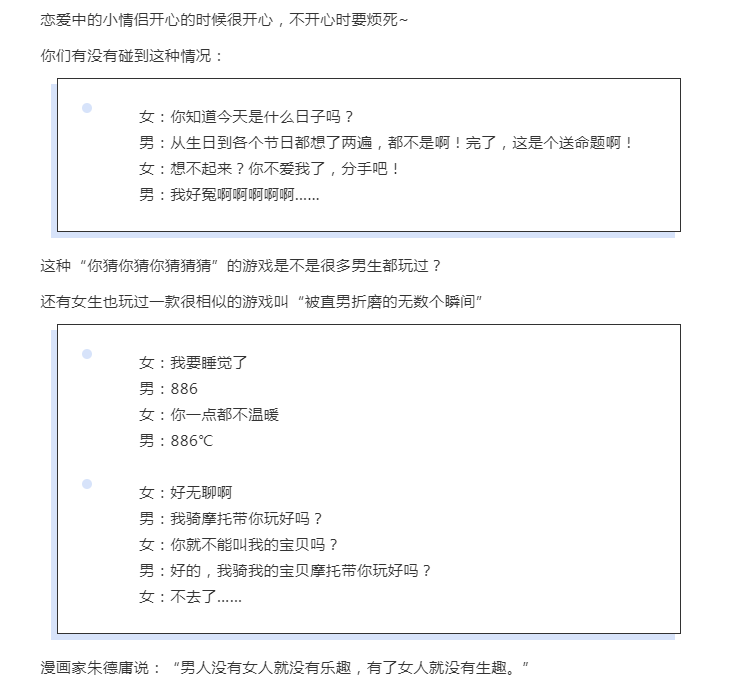 恋爱中的小情侣开心的时候很开心，不开心时要烦死~

你们有没有碰到这种情况：

女：你知道今天是什么日子吗？
男：从生日到各个节日都想了两遍，都不是啊！完了，这是个送命题啊！
女：想不起来？你不爱我了，分手吧！
男：我好冤啊啊啊啊啊……

这种“你猜你猜你猜猜猜”的游戏是不是很多男生都玩过？

还有女生也玩过一款很相似的游戏叫“被直男折磨的无数个瞬间”

女：我要睡觉了
男：886
女：你一点都不温暖
男：886℃

女：好无聊啊
男：我骑摩托带你玩好吗？
女：你就不能叫我的宝贝吗？
男：好的，我骑我的宝贝摩托带你玩好吗？
女：不去了……

漫画家朱德庸说：“男人没有女人就没有乐趣，有了女人就没有生趣。”